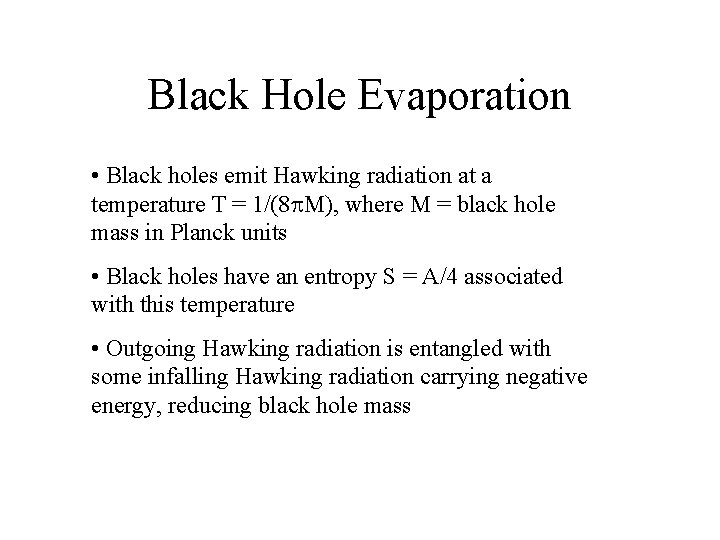 Black Hole Evaporation

• Black holes emit Hawking radiation at a temperature $T = 1/(8\pi M)$, where M = black hole mass in Planck units

• Black holes have an entropy $S = A/4$ associated with this temperature

• Outgoing Hawking radiation is entangled with some infalling Hawking radiation carrying negative energy, reducing black hole mass